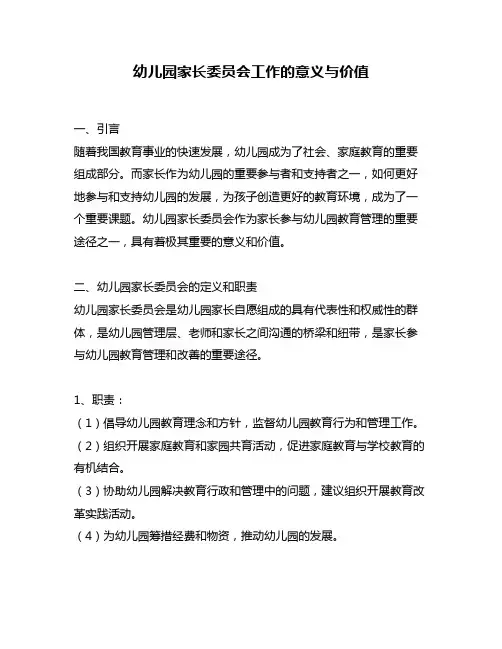 幼儿园家长委员会工作的意义与价值

一、引言
随着我国教育事业的快速发展，幼儿园成为了社会、家庭教育的重要组成部分。而家长作为幼儿园的重要参与者和支持者之一，如何更好地参与和支持幼儿园的发展，为孩子创造更好的教育环境，成为了一个重要课题。幼儿园家长委员会作为家长参与幼儿园教育管理的重要途径之一，具有着极其重要的意义和价值。

二、幼儿园家长委员会的定义和职责
幼儿园家长委员会是幼儿园家长自愿组成的具有代表性和权威性的群体，是幼儿园管理层、老师和家长之间沟通的桥梁和纽带，是家长参与幼儿园教育管理和改善的重要途径。

1、职责：
（1）倡导幼儿园教育理念和方针，监督幼儿园教育行为和管理工作。
（2）组织开展家庭教育和家园共育活动，促进家庭教育与学校教育的有机结合。
（3）协助幼儿园解决教育行政和管理中的问题，建议组织开展教育改革实践活动。
（4）为幼儿园筹措经费和物资，推动幼儿园的发展。